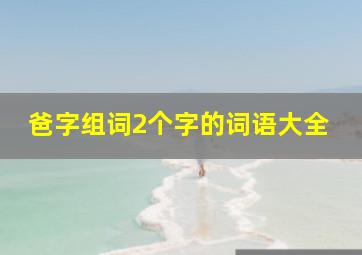 爸字组词2个字的词语大全